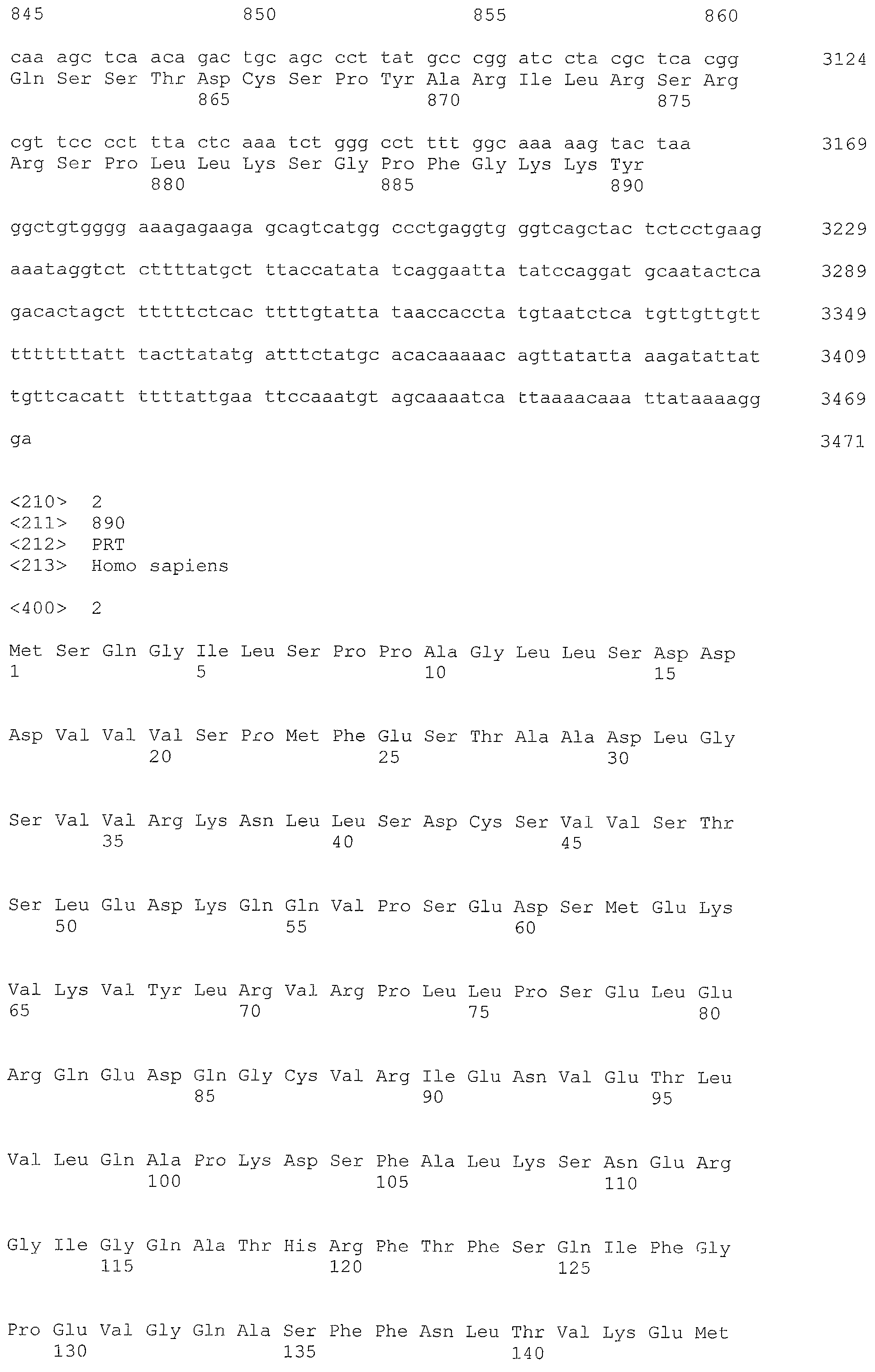 845 850 855 860

caa agc tca aca gac tgc agc cct tat gcc cgg atc cta cgc tca cgg 3124
Gln Ser Ser Thr Asp Cys Ser Pro Tyr Ala Arg Ile Leu Arg Ser Arg
865 870 875

cgt tcc cct tta ctc aaa tct ggg cct ttt ggc aaa aag tac taa 3169
Arg Ser Pro Leu Leu Lys Ser Gly Pro Phe Gly Lys Lys Tyr
880 885 890

ggctgtgggg aaagagaaga gcagtcatgg ccctgaggtg ggtcagctac tctcctgaag 3229

aaataggtct cttttatgct ttaccatata tcaggaatta tatccaggat gcaatactca 3289

gacactagct tttttctcac ttttgtatta taaccaccta tgtaatctca tgttgttgtt 3349

tttttttatt tacttatatg atttctatgc acacaaaaac agttatatta aagatattat 3409

tgttcacatt ttttattgaa ttccaaatgt agcaaaatca ttaaaacaaa ttataaaagg 3469

ga 3471

<210> 2
<211> 890
<212> PRT
<213> Homo sapiens

<400> 2

Met Ser Gln Gly Ile Leu Ser Pro Pro Ala Gly Leu Leu Ser Asp Asp
1 5 10 15

Asp Val Val Val Ser Pro Met Phe Glu Ser Thr Ala Ala Asp Leu Gly
20 25 30

Ser Val Val Arg Lys Asn Leu Leu Ser Asp Cys Ser Val Val Ser Thr
35 40 45

Ser Leu Glu Asp Lys Gln Gln Val Pro Ser Glu Asp Ser Met Glu Lys
50 55 60

Val Lys Val Tyr Leu Arg Val Arg Pro Leu Leu Pro Ser Glu Leu Glu
65 70 75 80

Arg Gln Glu Asp Gln Gly Cys Val Arg Ile Glu Asn Val Glu Thr Leu
85 90 95

Val Leu Gln Ala Pro Lys Asp Ser Phe Ala Leu Lys Ser Asn Glu Arg
100 105 110

Gly Ile Gly Gln Ala Thr His Arg Phe Thr Phe Ser Gln Ile Phe Gly
115 120 125

Pro Glu Val Gly Gln Ala Ser Phe Phe Asn Leu Thr Val Lys Glu Met
130 135 140